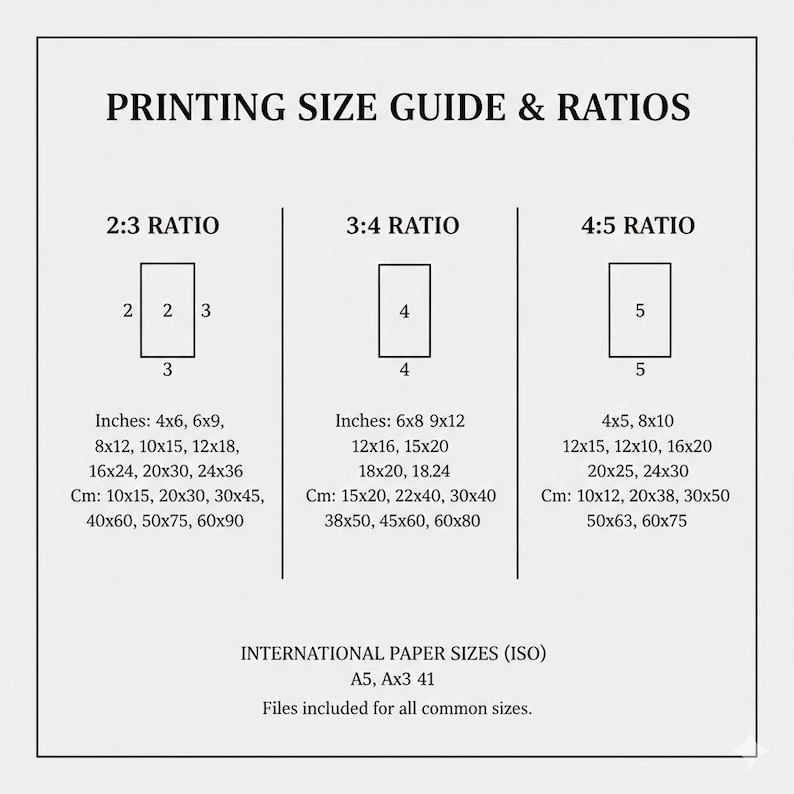 PRINTING SIZE GUIDE & RATIOS

2:3 RATIO

2 2 3
3

Inches: 4x6, 6x9, 8x12, 10x15, 12x18, 16x24, 20x30, 24x36
Cm: 10x15, 20x30, 30x45, 40x60, 50x75, 60x90

3:4 RATIO

4
4

Inches: 6x8 9x12 12x16, 15x20 18x20, 18.24
Cm: 15x20, 22x40, 30x40 38x50, 45x60, 60x80

4:5 RATIO

5
5

4x5, 8x10 12x15, 12x10, 16x20 20x25, 24x30
Cm: 10x12, 20x38, 30x50 50x63, 60x75

INTERNATIONAL PAPER SIZES (ISO)
A5, Ax3 41
Files included for all common sizes.